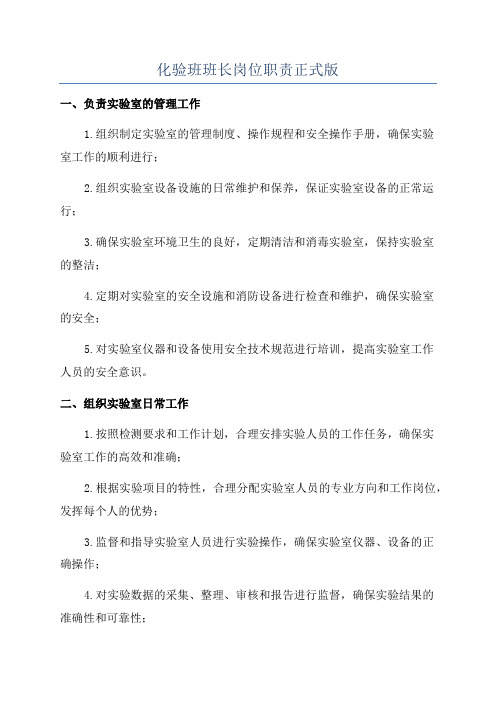 化验班班长岗位职责正式版

一、负责实验室的管理工作

1.组织制定实验室的管理制度、操作规程和安全操作手册，确保实验室工作的顺利进行；

2.组织实验室设备设施的日常维护和保养，保证实验室设备的正常运行；

3.确保实验室环境卫生的良好，定期清洁和消毒实验室，保持实验室的整洁；

4.定期对实验室的安全设施和消防设备进行检查和维护，确保实验室的安全；

5.对实验室仪器和设备使用安全技术规范进行培训，提高实验室工作人员的安全意识。

二、组织实验室日常工作

1.按照检测要求和工作计划，合理安排实验人员的工作任务，确保实验室工作的高效和准确；

2.根据实验项目的特性，合理分配实验室人员的专业方向和工作岗位，发挥每个人的优势；

3.监督和指导实验室人员进行实验操作，确保实验室仪器、设备的正确操作；

4.对实验数据的采集、整理、审核和报告进行监督，确保实验结果的准确性和可靠性；